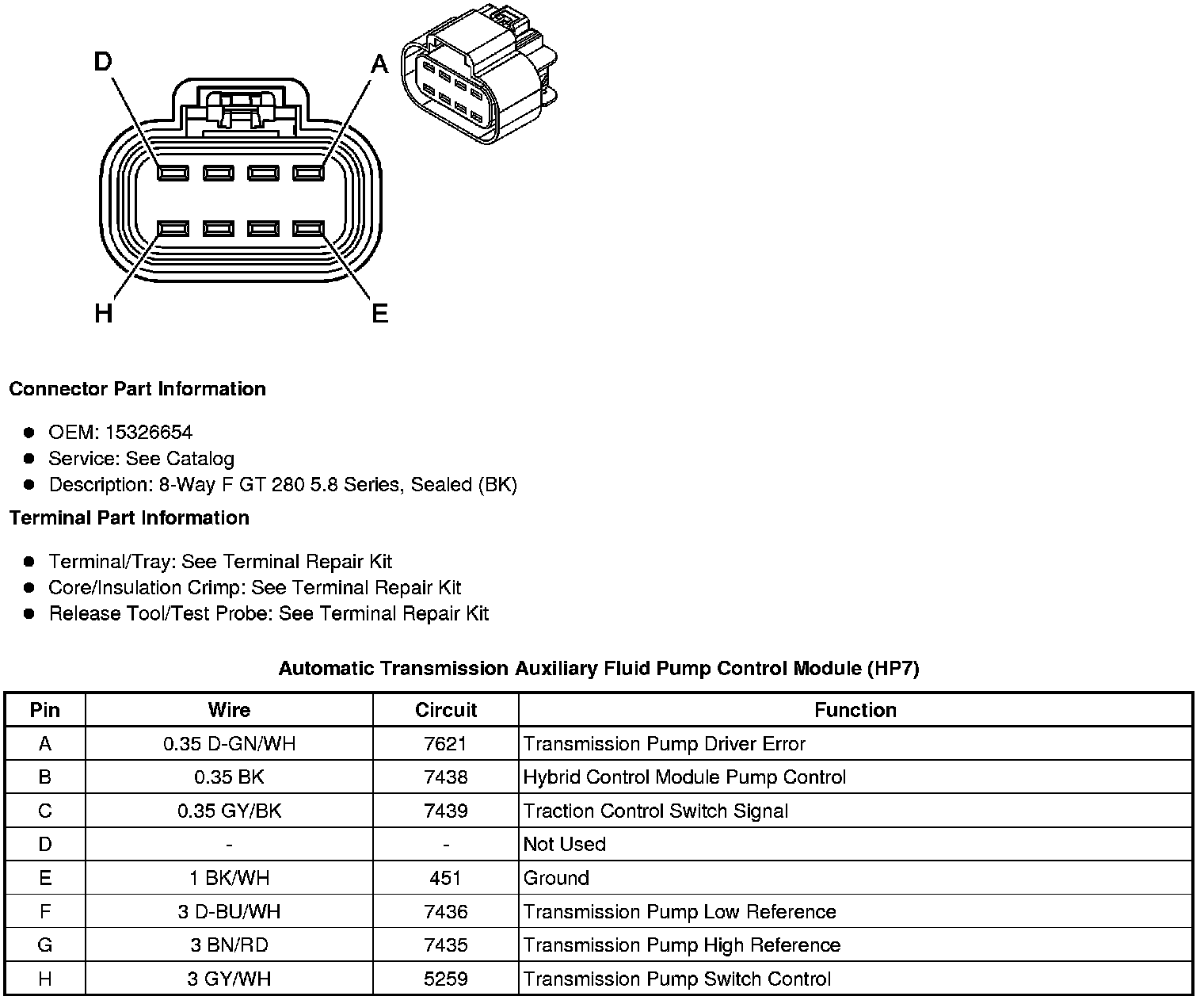 D A H E

Connector Part Information

- OEM: 15326654
- Service: See Catalog
- Description: 8-Way F GT 280 5.8 Series, Sealed (BK)

Terminal Part Information

- Terminal/Tray: See Terminal Repair Kit
- Core/Insulation Crimp: See Terminal Repair Kit
- Release Tool/Test Probe: See Terminal Repair Kit

Automatic Transmission Auxiliary Fluid Pump Control Module (HP7)

| Pin | Wire | Circuit | Function |
|---|---|---|---|
| A | 0.35 D-GN/WH | 7621 | Transmission Pump Driver Error |
| B | 0.35 BK | 7438 | Hybrid Control Module Pump Control |
| C | 0.35 GY/BK | 7439 | Traction Control Switch Signal |
| D | - | - | Not Used |
| E | 1 BK/WH | 451 | Ground |
| F | 3 D-BU/WH | 7436 | Transmission Pump Low Reference |
| G | 3 BN/RD | 7435 | Transmission Pump High Reference |
| H | 3 GY/WH | 5259 | Transmission Pump Switch Control |